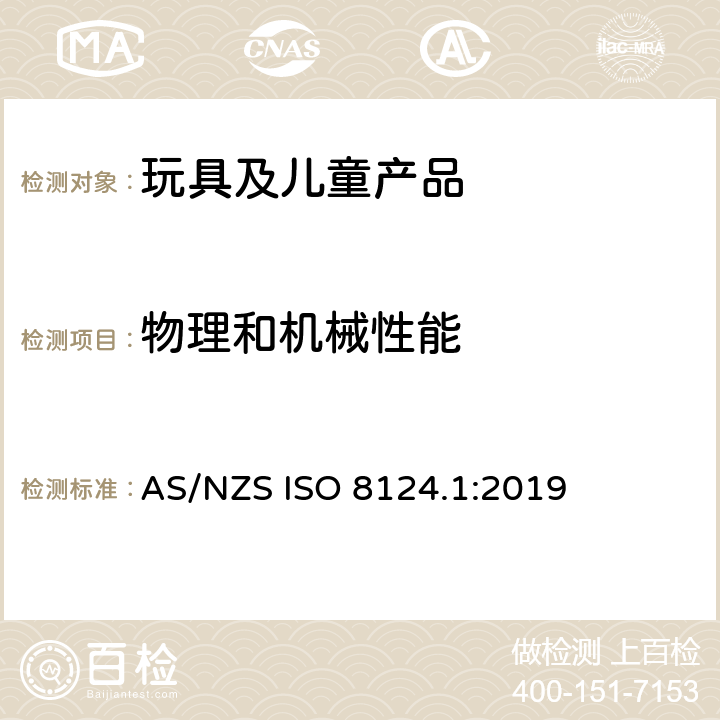 MA CNAS AC ilac-MRA

检测对象：玩具及儿童产品

检测项目：物理和机械性能

检测标准：AS/NZS ISO 8124.1:2019

百检
Baijiantest.com

做检测 上百检
400-151-7153